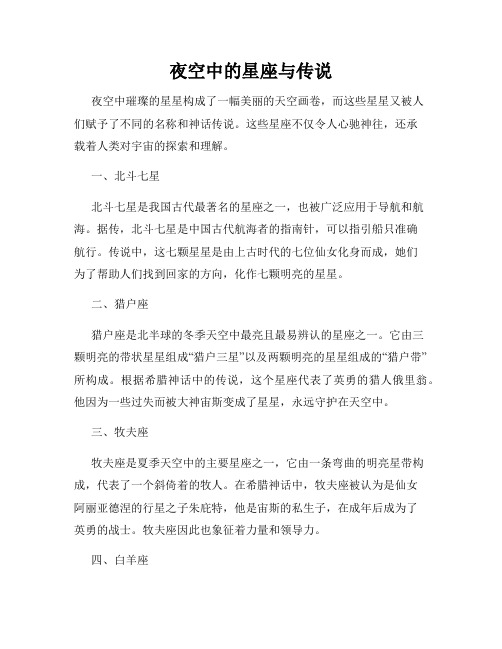 夜空中的星座与传说

夜空中璀璨的星星构成了一幅美丽的天空画卷，而这些星星又被人们赋予了不同的名称和神话传说。这些星座不仅令人心驰神往，还承载着人类对宇宙的探索和理解。

一、北斗七星

北斗七星是我国古代最著名的星座之一，也被广泛应用于导航和航海。据传，北斗七星是中国古代航海者的指南针，可以指引船只准确航行。传说中，这七颗星星是由上古时代的七位仙女化身而成，她们为了帮助人们找到回家的方向，化作七颗明亮的星星。

二、猎户座

猎户座是北半球的冬季天空中最亮且最易辨认的星座之一。它由三颗明亮的带状星星组成“猎户三星”以及两颗明亮的星星组成的“猎户带”所构成。根据希腊神话中的传说，这个星座代表了英勇的猎人俄里翁。他因为一些过失而被大神宙斯变成了星星，永远守护在天空中。

三、牧夫座

牧夫座是夏季天空中的主要星座之一，它由一条弯曲的明亮星带构成，代表了一个斜倚着的牧人。在希腊神话中，牧夫座被认为是仙女阿丽亚德涅的行星之子朱庇特，他是宙斯的私生子，在成年后成为了英勇的战士。牧夫座因此也象征着力量和领导力。

四、白羊座